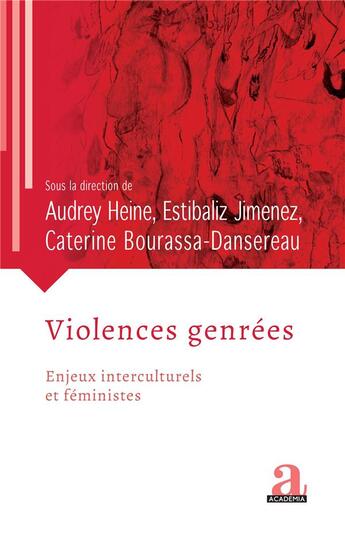 Sous la direction de
Audrey Heine, Estibaliz Jimenez, Caterine Bourassa-Dansereau

Violences genrées

Enjeux interculturels et féministes

a
ACADEMIA